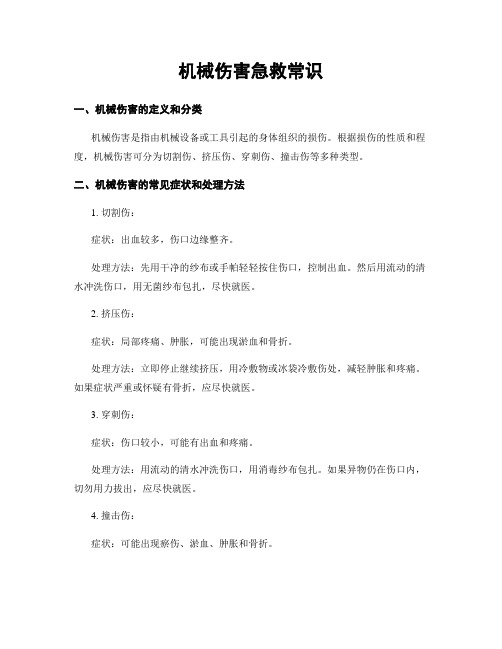 机械伤害急救常识

一、机械伤害的定义和分类

机械伤害是指由机械设备或工具引起的身体组织的损伤。根据损伤的性质和程度，机械伤害可分为切割伤、挤压伤、穿刺伤、撞击伤等多种类型。

二、机械伤害的常见症状和处理方法

1. 切割伤：

症状：出血较多，伤口边缘整齐。

处理方法：先用干净的纱布或手帕轻轻按住伤口，控制出血。然后用流动的清水冲洗伤口，用无菌纱布包扎，尽快就医。

2. 挤压伤：

症状：局部疼痛、肿胀，可能出现淤血和骨折。

处理方法：立即停止继续挤压，用冷敷物或冰袋冷敷伤处，减轻肿胀和疼痛。如果症状严重或怀疑有骨折，应尽快就医。

3. 穿刺伤：

症状：伤口较小，可能有出血和疼痛。

处理方法：用流动的清水冲洗伤口，用消毒纱布包扎。如果异物仍在伤口内，切勿用力拔出，应尽快就医。

4. 撞击伤：

症状：可能出现瘀伤、淤血、肿胀和骨折。